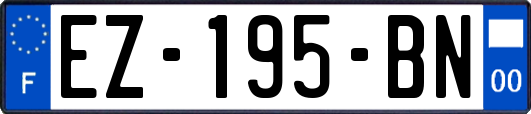 F
EZ-195-BN
00